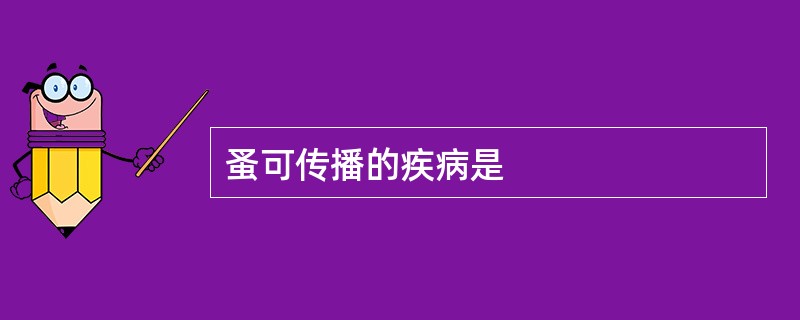 蚤可传播的疾病是